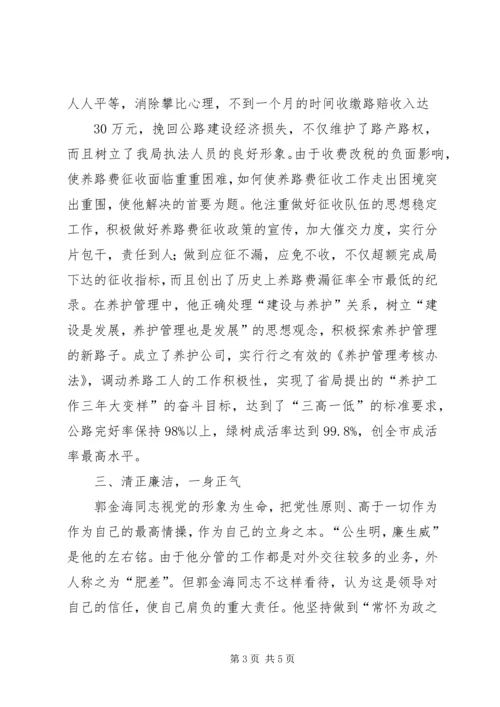 人人平等，消除攀比心理，不到一个月的时间收缴路赔收入达

30万元，挽回公路建设经济损失，不仅维护了路产路权，而且树立了我局执法人员的良好形象。由于收费改税的负面影响，使养路费征收面临重重困难，如何使养路费征收工作走出困境突出重围，使他解决的首要为题。他注重做好征收队伍的思想稳定工作，积极做好养路费征收政策的宣传，加大催交力度，实行分片包干，责任到人；做到应征不漏，应免不收，不仅超额完成局下达的征收指标，而且创出了历史上养路费漏征率全市最低的纪录。在养护管理中，他正确处理“建设与养护”关系，树立“建设是发展，养护管理也是发展”的思想观念，积极探索养护管理的新路子。成立了养护公司，实行行之有效的《养护管理考核办法》，调动养路工人的工作积极性，实现了省局提出的“养护工作三年大变样”的奋斗目标，达到了“三高一低”的标准要求，公路完好率保持98%以上，绿树成活率达到99.8%，创全市成活率最高水平。

三、清正廉洁，一身正气

郭金海同志视党的形象为生命，把党性原则、高于一切作为作为自己的最高情操，作为自己的立身之本。“公生明，廉生威”是他的左右铭。由于他分管的工作都是对外交往较多的业务，外人称之为“肥差”。但郭金海同志不这样看待，认为这是领导对自己的信任，使自己肩负的重大责任。他坚持做到“常怀为政之

第3页 共5页